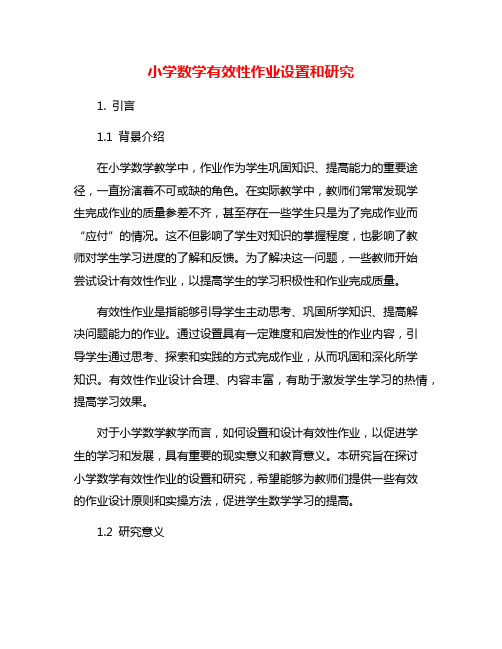 小学数学有效性作业设置和研究

1. 引言

1.1 背景介绍

在小学数学教学中，作业作为学生巩固知识、提高能力的重要途径，一直扮演着不可或缺的角色。在实际教学中，教师们常常发现学生完成作业的质量参差不齐，甚至存在一些学生只是为了完成作业而“应付”的情况。这不但影响了学生对知识的掌握程度，也影响了教师对学生学习进度的了解和反馈。为了解决这一问题，一些教师开始尝试设计有效性作业，以提高学生的学习积极性和作业完成质量。

有效性作业是指能够引导学生主动思考、巩固所学知识、提高解决问题能力的作业。通过设置具有一定难度和启发性的作业内容，引导学生通过思考、探索和实践的方式完成作业，从而巩固和深化所学知识。有效性作业设计合理、内容丰富，有助于激发学生学习的热情，提高学习效果。

对于小学数学教学而言，如何设置和设计有效性作业，以促进学生的学习和发展，具有重要的现实意义和教育意义。本研究旨在探讨小学数学有效性作业的设置和研究，希望能够为教师们提供一些有效的作业设计原则和实操方法，促进学生数学学习的提高。

1.2 研究意义